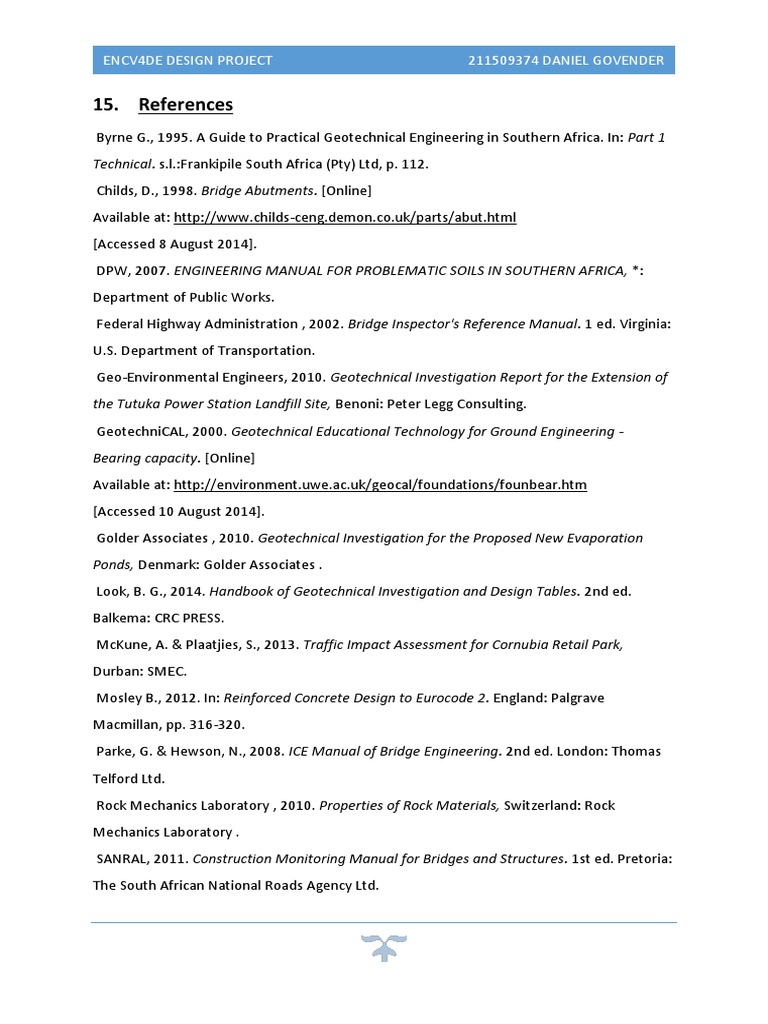 ENCV4DE DESIGN PROJECT 211509374 DANIEL GOVENDER

15. References

Byrne G., 1995. A Guide to Practical Geotechnical Engineering in Southern Africa. In: Part 1 Technical. s.l.:Frankipile South Africa (Pty) Ltd, p. 112.

Childs, D., 1998. Bridge Abutments. [Online]
Available at: http://www.childs-ceng.demon.co.uk/parts/abut.html
[Accessed 8 August 2014].

DPW, 2007. ENGINEERING MANUAL FOR PROBLEMATIC SOILS IN SOUTHERN AFRICA, *: Department of Public Works.

Federal Highway Administration , 2002. Bridge Inspector's Reference Manual. 1 ed. Virginia: U.S. Department of Transportation.

Geo-Environmental Engineers, 2010. Geotechnical Investigation Report for the Extension of the Tutuka Power Station Landfill Site, Benoni: Peter Legg Consulting.

GeotechniCAL, 2000. Geotechnical Educational Technology for Ground Engineering - Bearing capacity. [Online]
Available at: http://environment.uwe.ac.uk/geocal/foundations/founbear.htm
[Accessed 10 August 2014].

Golder Associates , 2010. Geotechnical Investigation for the Proposed New Evaporation Ponds, Denmark: Golder Associates .

Look, B. G., 2014. Handbook of Geotechnical Investigation and Design Tables. 2nd ed. Balkema: CRC PRESS.

McKune, A. & Plaatjies, S., 2013. Traffic Impact Assessment for Cornubia Retail Park, Durban: SMEC.

Mosley B., 2012. In: Reinforced Concrete Design to Eurocode 2. England: Palgrave Macmillan, pp. 316-320.

Parke, G. & Hewson, N., 2008. ICE Manual of Bridge Engineering. 2nd ed. London: Thomas Telford Ltd.

Rock Mechanics Laboratory , 2010. Properties of Rock Materials, Switzerland: Rock Mechanics Laboratory .

SANRAL, 2011. Construction Monitoring Manual for Bridges and Structures. 1st ed. Pretoria: The South African National Roads Agency Ltd.